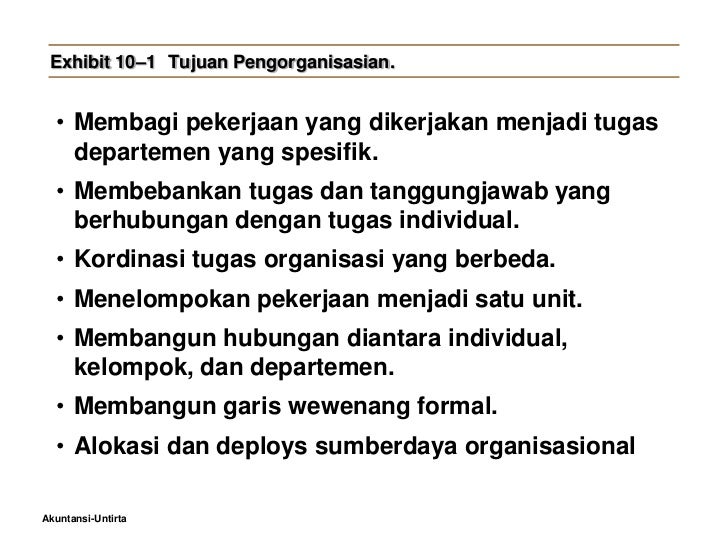 Exhibit 10–1 Tujuan Pengorganisasian.

• Membagi pekerjaan yang dikerjakan menjadi tugas departemen yang spesifik.
• Membebankan tugas dan tanggungjawab yang berhubungan dengan tugas individual.
• Kordinasi tugas organisasi yang berbeda.
• Menelompokan pekerjaan menjadi satu unit.
• Membangun hubungan diantara individual, kelompok, dan departemen.
• Membangun garis wewenang formal.
• Alokasi dan deploys sumberdaya organisasional

Akuntansi-Untirta